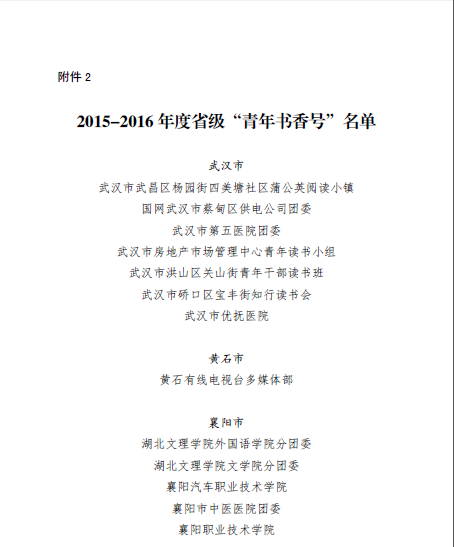 附件 2

2015–2016 年度省级“青年书香号”名单

武汉市

武汉市武昌区杨园街四美塘社区蒲公英阅读小镇

国网武汉市蔡甸区供电公司团委

武汉市第五医院团委

武汉市房地产市场管理中心青年读书小组

武汉市洪山区关山街青年干部读书班

武汉市硚口区宝丰街知行读书会

武汉市优抚医院

黄石市

黄石有线电视台多媒体部

襄阳市

湖北文理学院外国语学院分团委

湖北文理学院文学院分团委

襄阳汽车职业技术学院

襄阳市中医医院团委

襄阳职业技术学院